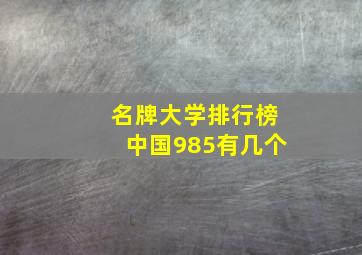 名牌大学排行榜
中国985有几个